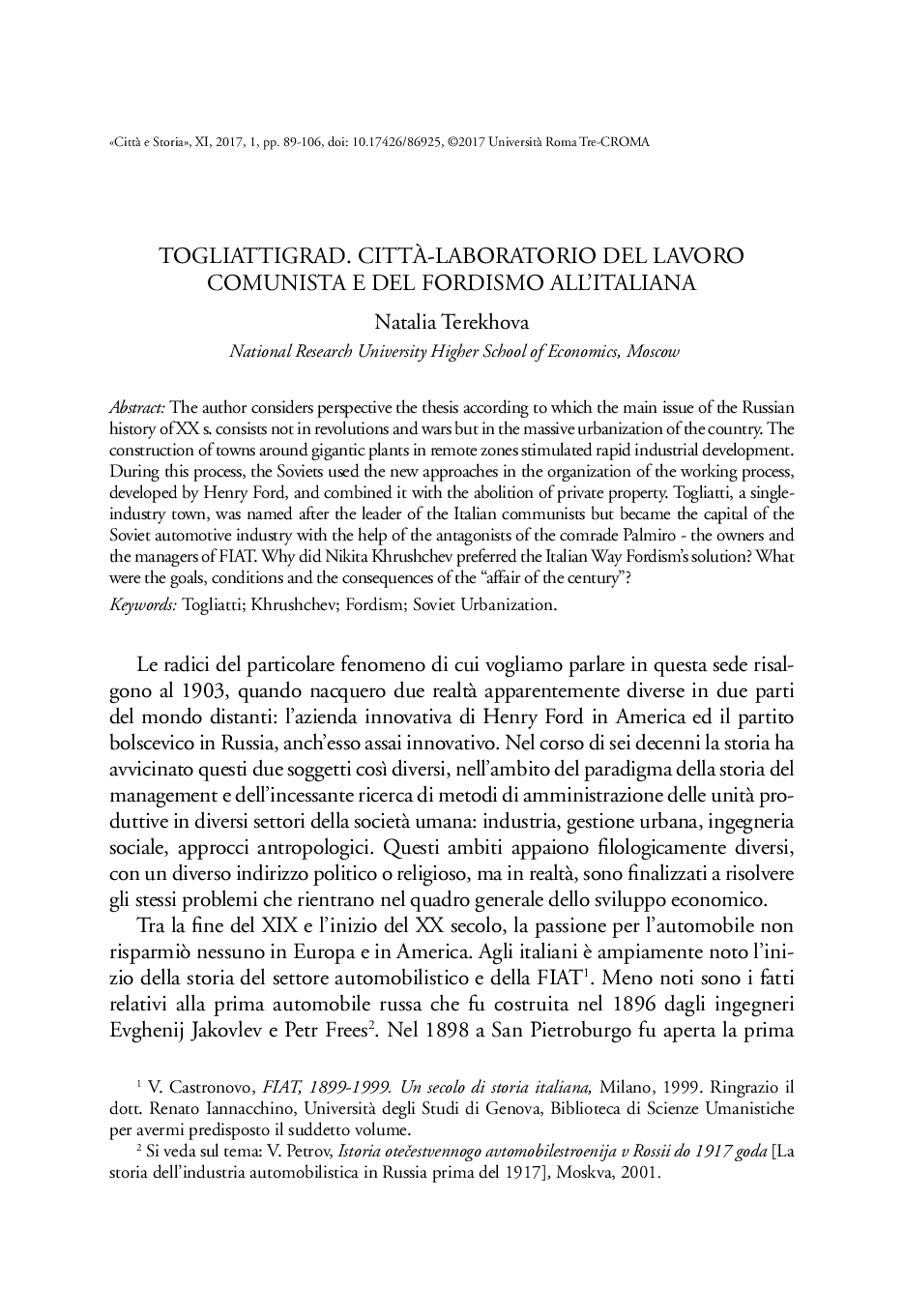 «Città e Storia», XI, 2017, 1, pp. 89-106, doi: 10.17426/86925, ©2017 Università Roma Tre-CROMA

TOGLIATTIGRAD. CITTÀ-LABORATORIO DEL LAVORO COMUNISTA E DEL FORDISMO ALL'ITALIANA

Natalia Terekhova

National Research University Higher School of Economics, Moscow

Abstract: The author considers perspective the thesis according to which the main issue of the Russian history of XX s. consists not in revolutions and wars but in the massive urbanization of the country. The construction of towns around gigantic plants in remote zones stimulated rapid industrial development. During this process, the Soviets used the new approaches in the organization of the working process, developed by Henry Ford, and combined it with the abolition of private property. Togliatti, a single-industry town, was named after the leader of the Italian communists but became the capital of the Soviet automotive industry with the help of the antagonists of the comrade Palmiro - the owners and the managers of FIAT. Why did Nikita Khrushchev preferred the Italian Way Fordism's solution? What were the goals, conditions and the consequences of the "affair of the century"?

Keywords: Togliatti; Khrushchev; Fordism; Soviet Urbanization.

Le radici del particolare fenomeno di cui vogliamo parlare in questa sede risalgono al 1903, quando nacquero due realtà apparentemente diverse in due parti del mondo distanti: l'azienda innovativa di Henry Ford in America ed il partito bolscevico in Russia, anch'esso assai innovativo. Nel corso di sei decenni la storia ha avvicinato questi due soggetti così diversi, nell'ambito del paradigma della storia del management e dell'incessante ricerca di metodi di amministrazione delle unità produttive in diversi settori della società umana: industria, gestione urbana, ingegneria sociale, approcci antropologici. Questi ambiti appaiono filologicamente diversi, con un diverso indirizzo politico o religioso, ma in realtà, sono finalizzati a risolvere gli stessi problemi che rientrano nel quadro generale dello sviluppo economico.

Tra la fine del XIX e l'inizio del XX secolo, la passione per l'automobile non risparmiò nessuno in Europa e in America. Agli italiani è ampiamente noto l'inizio della storia del settore automobilistico e della FIAT$^1$. Meno noti sono i fatti relativi alla prima automobile russa che fu costruita nel 1896 dagli ingegneri Evghenij Jakovlev e Petr Frees$^2$. Nel 1898 a San Pietroburgo fu aperta la prima

$^1$ V. Castronovo, FIAT, 1899-1999. Un secolo di storia italiana, Milano, 1999. Ringrazio il dott. Renato Iannacchino, Università degli Studi di Genova, Biblioteca di Scienze Umanistiche per avermi predisposto il suddetto volume.

$^2$ Si veda sul tema: V. Petrov, Istoria otečestvennogo avtomobilestroenija v Rossii do 1917 goda [La storia dell'industria automobilistica in Russia prima del 1917], Moskva, 2001.